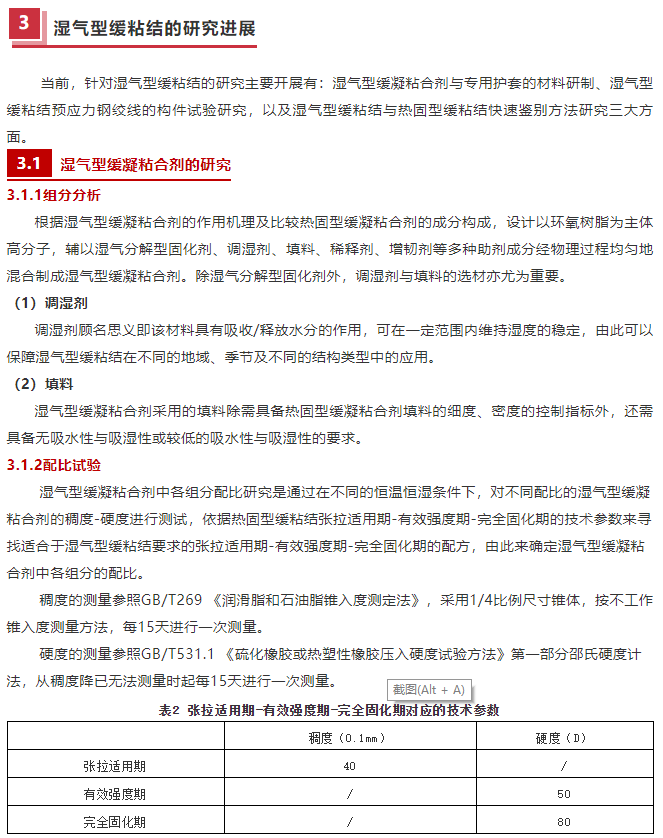 3 湿气型缓粘结的研究进展

当前，针对湿气型缓粘结的研究主要开展有：湿气型缓凝粘合剂与专用护套的材料研制、湿气型缓粘结预应力钢绞线的构件试验研究，以及湿气型缓粘结与热固型缓粘结快速鉴别方法研究三大方面。

3.1 湿气型缓凝粘合剂的研究

3.1.1组分分析

根据湿气型缓凝粘合剂的作用机理及比较热固型缓凝粘合剂的成分构成，设计以环氧树脂为主体高分子，辅以湿气分解型固化剂、调湿剂、填料、稀释剂、增韧剂等多种助剂成分经物理过程均匀地混合制成湿气型缓凝粘合剂。除湿气分解型固化剂外，调湿剂与填料的选材亦尤为重要。

（1）调湿剂

调湿剂顾名思义即该材料具有吸收/释放水分的作用，可在一定范围内维持湿度的稳定，由此可以保障湿气型缓粘结在不同的地域、季节及不同的结构类型中的应用。

（2）填料

湿气型缓凝粘合剂采用的填料除需具备热固型缓凝粘合剂填料的细度、密度的控制指标外，还需具备无吸水性与吸湿性或较低的吸水性与吸湿性的要求。

3.1.2配比试验

湿气型缓凝粘合剂中各组分配比研究是通过在不同的恒温恒湿条件下，对不同配比的湿气型缓凝粘合剂的稠度-硬度进行测试，依据热固型缓粘结张拉适用期-有效强度期-完全固化期的技术参数来寻找适合于湿气型缓粘结要求的张拉适用期-有效强度期-完全固化期的配方，由此来确定湿气型缓凝粘合剂中各组分的配比。

稠度的测量参照GB/T269 《润滑脂和石油脂锥入度测定法》，采用1/4比例尺寸锥体，按不工作锥入度测量方法，每15天进行一次测量。

硬度的测量参照GB/T531.1 《硫化橡胶或热塑性橡胶压入硬度试验方法》第一部分邵氏硬度计法，从稠度降已无法测量时起每15天进行一次测量。

截图(Alt + A)

表2 张拉适用期-有效强度期-完全固化期对应的技术参数

| | 稠度（0.1mm） | 硬度（D） |
|---|---|---|
| 张拉适用期 | 40 | / |
| 有效强度期 | / | 50 |
| 完全固化期 | / | 80 |